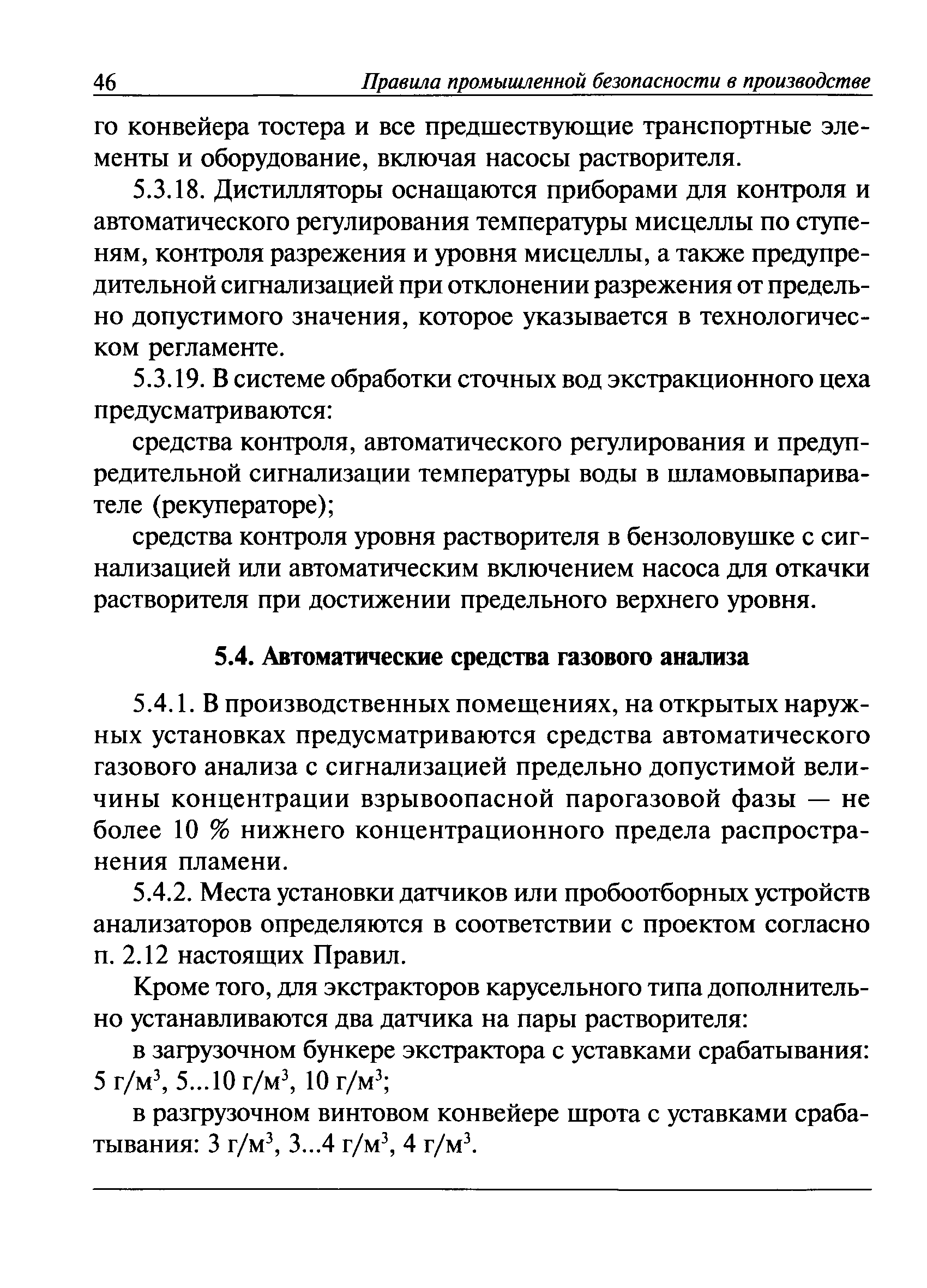 46 Правила промышленной безопасности в производстве

го конвейера тостера и все предшествующие транспортные элементы и оборудование, включая насосы растворителя.

5.3.18. Дистилляторы оснащаются приборами для контроля и автоматического регулирования температуры мисцеллы по ступеням, контроля разрежения и уровня мисцеллы, а также предупредительной сигнализацией при отклонении разрежения от предельно допустимого значения, которое указывается в технологическом регламенте.

5.3.19. В системе обработки сточных вод экстракционного цеха предусматриваются:

средства контроля, автоматического регулирования и предупредительной сигнализации температуры воды в шламовыпаривателе (рекуператоре);

средства контроля уровня растворителя в бензоловушке с сигнализацией или автоматическим включением насоса для откачки растворителя при достижении предельного верхнего уровня.

5.4. Автоматические средства газового анализа

5.4.1. В производственных помещениях, на открытых наружных установках предусматриваются средства автоматического газового анализа с сигнализацией предельно допустимой величины концентрации взрывоопасной парогазовой фазы — не более 10 % нижнего концентрационного предела распространения пламени.

5.4.2. Места установки датчиков или пробоотборных устройств анализаторов определяются в соответствии с проектом согласно п. 2.12 настоящих Правил.

Кроме того, для экстракторов карусельного типа дополнительно устанавливаются два датчика на пары растворителя:

в загрузочном бункере экстрактора с уставками срабатывания: 5 г/м$^3$, 5...10 г/м$^3$, 10 г/м$^3$;

в разгрузочном винтовом конвейере шрота с уставками срабатывания: 3 г/м$^3$, 3...4 г/м$^3$, 4 г/м$^3$.